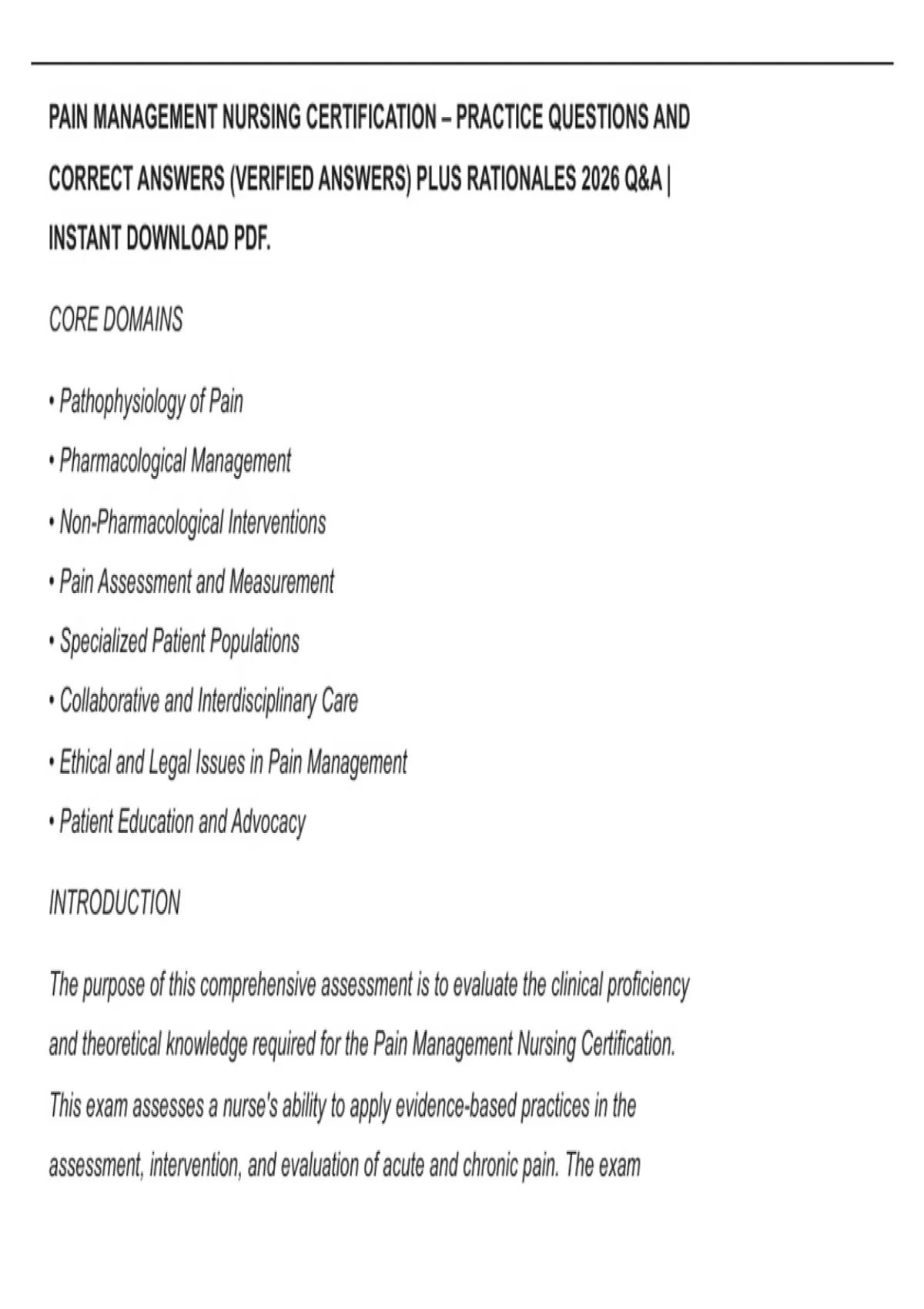 PAIN MANAGEMENT NURSING CERTIFICATION – PRACTICE QUESTIONS AND CORRECT ANSWERS (VERIFIED ANSWERS) PLUS RATIONALES 2026 Q&A | INSTANT DOWNLOAD PDF.

CORE DOMAINS

• Pathophysiology of Pain
• Pharmacological Management
• Non-Pharmacological Interventions
• Pain Assessment and Measurement
• Specialized Patient Populations
• Collaborative and Interdisciplinary Care
• Ethical and Legal Issues in Pain Management
• Patient Education and Advocacy

INTRODUCTION

The purpose of this comprehensive assessment is to evaluate the clinical proficiency and theoretical knowledge required for the Pain Management Nursing Certification. This exam assesses a nurse's ability to apply evidence-based practices in the assessment, intervention, and evaluation of acute and chronic pain. The exam